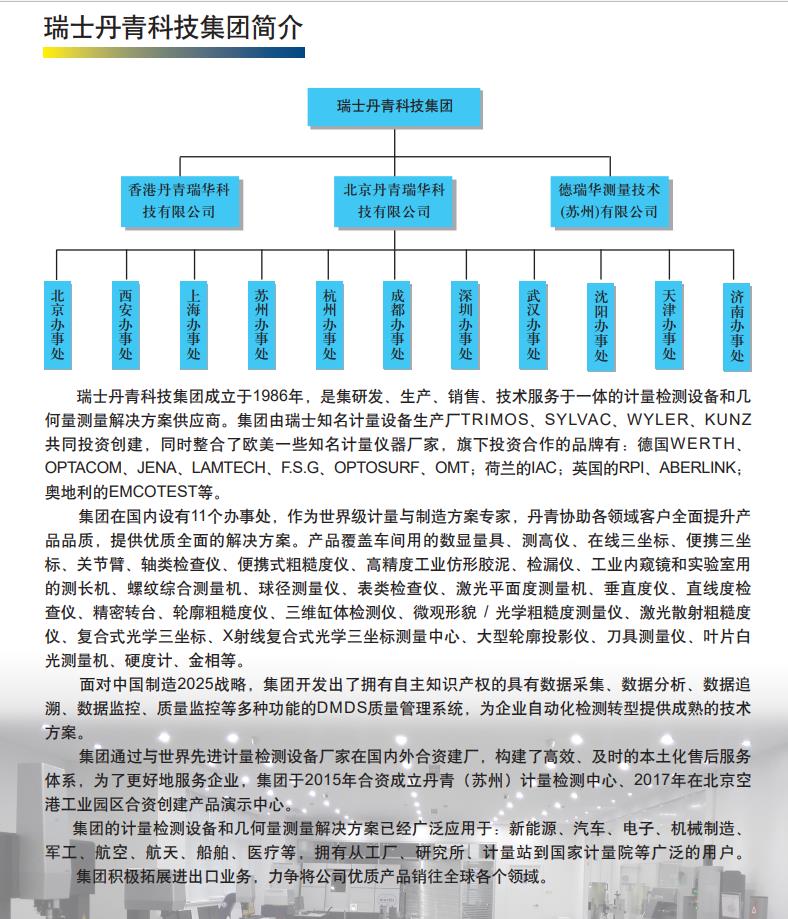 瑞士丹青科技集团简介

瑞士丹青科技集团

香港丹青瑞华科技有限公司

北京丹青瑞华科技有限公司

德瑞华测量技术(苏州)有限公司

北京办事处

西安办事处

上海办事处

苏州办事处

杭州办事处

成都办事处

深圳办事处

武汉办事处

沈阳办事处

天津办事处

济南办事处

瑞士丹青科技集团成立于1986年，是集研发、生产、销售、技术服务于一体的计量检测设备和几何量测量解决方案供应商。集团由瑞士知名计量设备生产厂TRIMOS、SYLVAC、WYLER、KUNZ共同投资创建，同时整合了欧美一些知名计量仪器厂家，旗下投资合作的品牌有：德国WERTH、OPTACOM、JENA、LAMTECH、F.S.G、OPTOSURF、OMT；荷兰的IAC；英国的RPI、ABERLINK；奥地利的EMCOTEST等。

集团在国内设有11个办事处，作为世界级计量与制造方案专家，丹青协助各领域客户全面提升产品品质，提供优质全面的解决方案。产品覆盖车间用的数显量具、测高仪、在线三坐标、便携三坐标、关节臂、轴类检查仪、便携式粗糙度仪、高精度工业仿形胶泥、检漏仪、工业内窥镜和实验室用的测长机、螺纹综合测量机、球径测量仪、表类检查仪、激光平面度测量机、垂直度仪、直线度检查仪、精密转台、轮廓粗糙度仪、三维缸体检测仪、微观形貌 / 光学粗糙度测量仪、激光散射粗糙度仪、复合式光学三坐标、X射线复合式光学三坐标测量中心、大型轮廓投影仪、刀具测量仪、叶片白光测量机、硬度计、金相等。

面对中国制造2025战略，集团开发出了拥有自主知识产权的具有数据采集、数据分析、数据追溯、数据监控、质量监控等多种功能的DMDS质量管理系统，为企业自动化检测转型提供成熟的技术方案。

集团通过与世界先进计量检测设备厂家在国内外合资建厂，构建了高效、及时的本土化售后服务体系，为了更好地服务企业，集团于2015年合资成立丹青（苏州）计量检测中心、2017年在北京空港工业园区合资创建产品演示中心。

集团的计量检测设备和几何量测量解决方案已经广泛应用于：新能源、汽车、电子、机械制造、军工、航空、航天、船舶、医疗等，拥有从工厂、研究所、计量站到国家计量院等广泛的用户。

集团积极拓展进出口业务，力争将公司优质产品销往全球各个领域。